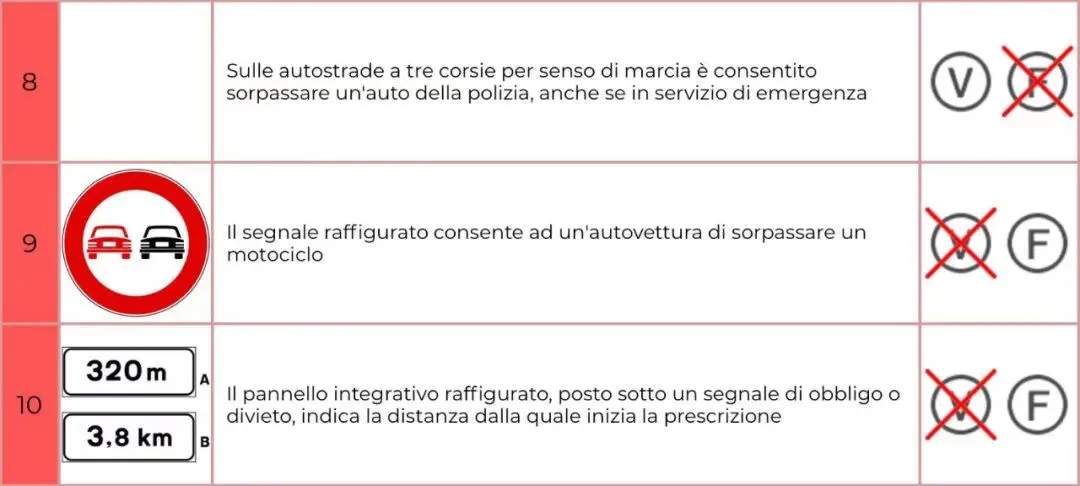 | 8 |  | Sulle autostrade a tre corsie per senso di marcia è consentito sorpassare un'auto della polizia, anche se in servizio di emergenza | V F |
|---|---|---|---|
| 9 |  | Il segnale raffigurato consente ad un'autovettura di sorpassare un motociclo | V F |
| 10 | 320 m A 3,8 km B | Il pannello integrativo raffigurato, posto sotto un segnale di obbligo o divieto, indica la distanza dalla quale inizia la prescrizione | V F |